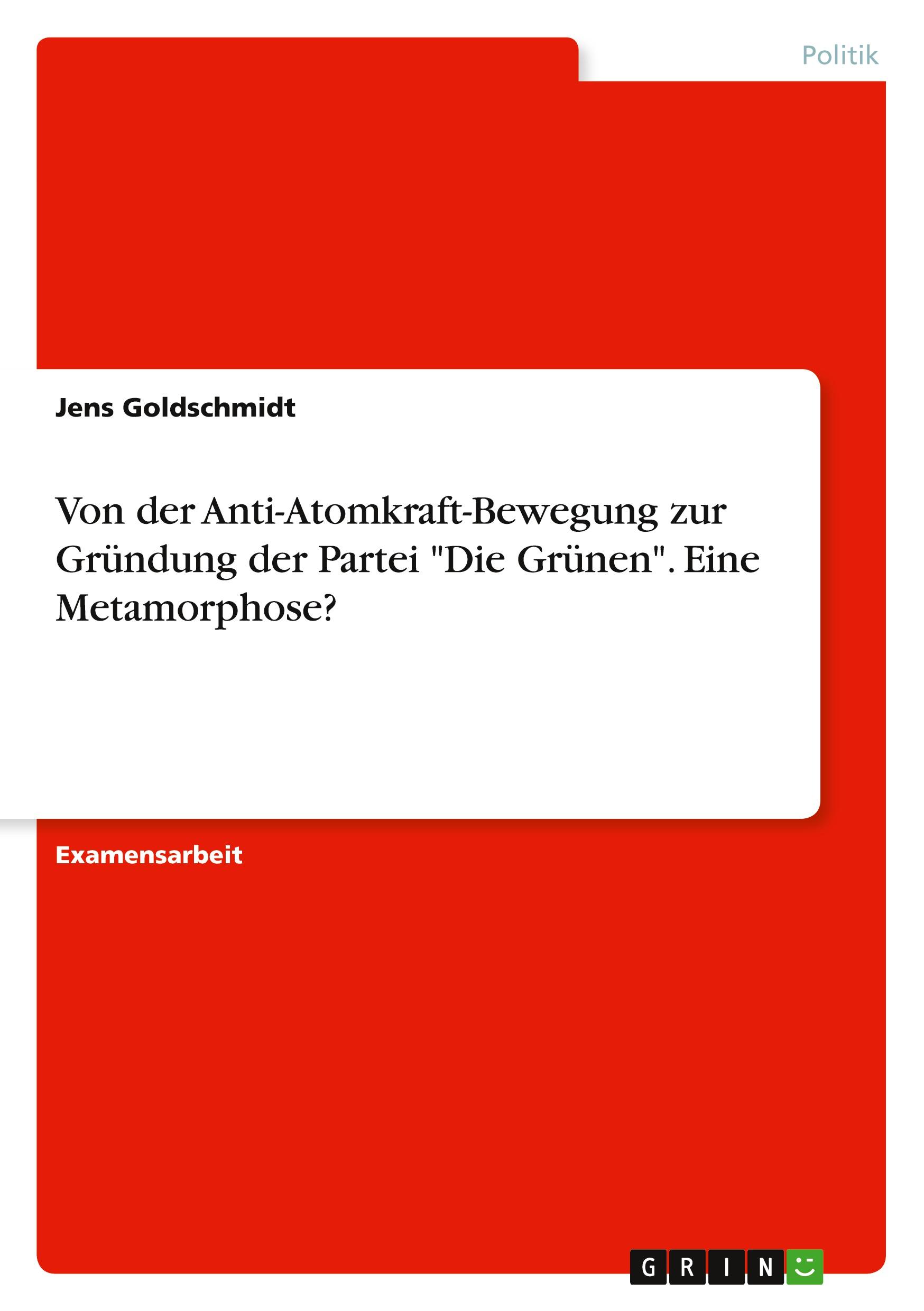 Politik

Jens Goldschmidt

Von der Anti-Atomkraft-Bewegung zur Gründung der Partei "Die Grünen". Eine Metamorphose?

Examensarbeit

GRIN